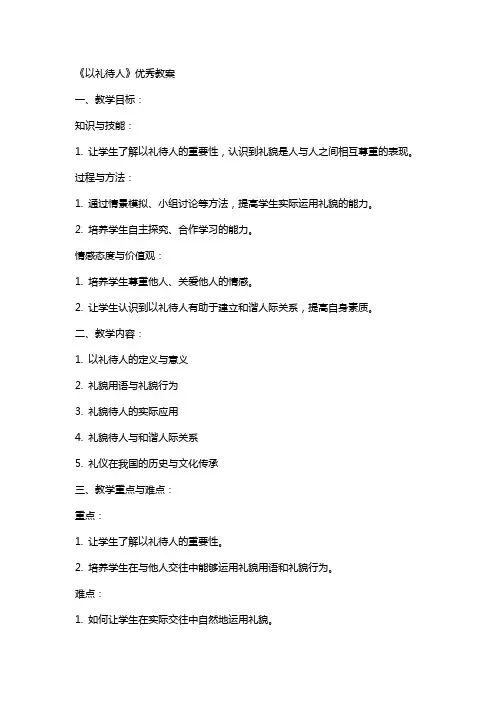 《以礼待人》优秀教案

一、教学目标：

知识与技能：

1. 让学生了解以礼待人的重要性，认识到礼貌是人与人之间相互尊重的表现。

过程与方法：

1. 通过情景模拟、小组讨论等方法，提高学生实际运用礼貌的能力。

2. 培养学生自主探究、合作学习的能力。

情感态度与价值观：

1. 培养学生尊重他人、关爱他人的情感。

2. 让学生认识到以礼待人有助于建立和谐人际关系，提高自身素质。

二、教学内容：

1. 以礼待人的定义与意义

2. 礼貌用语与礼貌行为

3. 礼貌待人的实际应用

4. 礼貌待人与和谐人际关系

5. 礼仪在我国的历史与文化传承

三、教学重点与难点：

重点：

1. 让学生了解以礼待人的重要性。

2. 培养学生在与他人交往中能够运用礼貌用语和礼貌行为。

难点：

1. 如何让学生在实际交往中自然地运用礼貌。